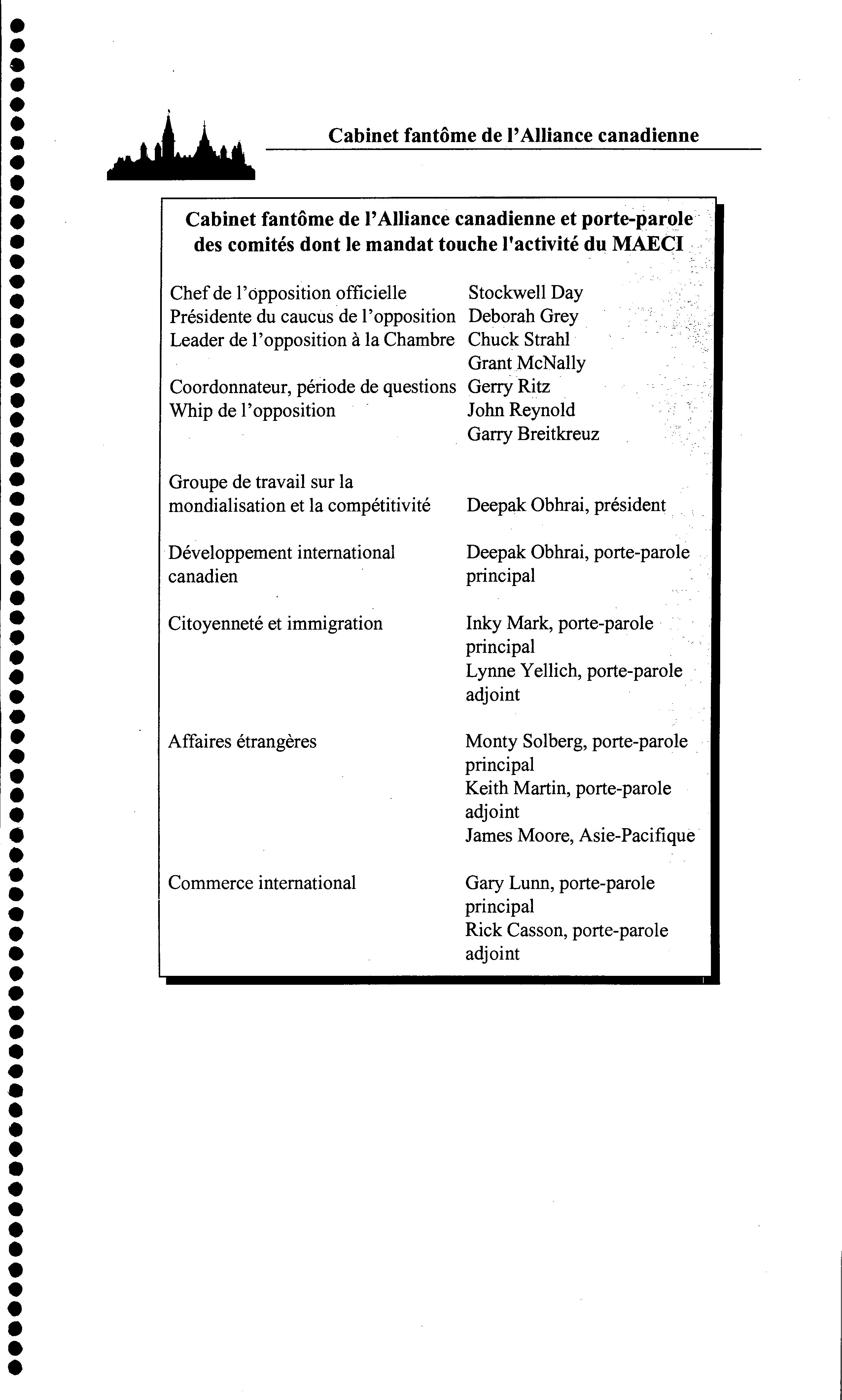 Cabinet fantôme de l'Alliance canadienne

Cabinet fantôme de l'Alliance canadienne et porte-parole des comités dont le mandat touche l'activité du MAECI

| | |
|---|---|
| Chef de l'opposition officielle | Stockwell Day |
| Présidente du caucus de l'opposition | Deborah Grey |
| Leader de l'opposition à la Chambre | Chuck Strahl |
| | Grant McNally |
| Coordonnateur, période de questions | Gerry Ritz |
| Whip de l'opposition | John Reynold |
| | Garry Breitkreuz |
| Groupe de travail sur la mondialisation et la compétitivité | Deepak Obhrai, président |
| Développement international canadien | Deepak Obhrai, porte-parole principal |
| Citoyenneté et immigration | Inky Mark, porte-parole principal |
| | Lynne Yellich, porte-parole adjoint |
| Affaires étrangères | Monty Solberg, porte-parole principal |
| | Keith Martin, porte-parole adjoint |
| | James Moore, Asie-Pacifique |
| Commerce international | Gary Lunn, porte-parole principal |
| | Rick Casson, porte-parole adjoint |